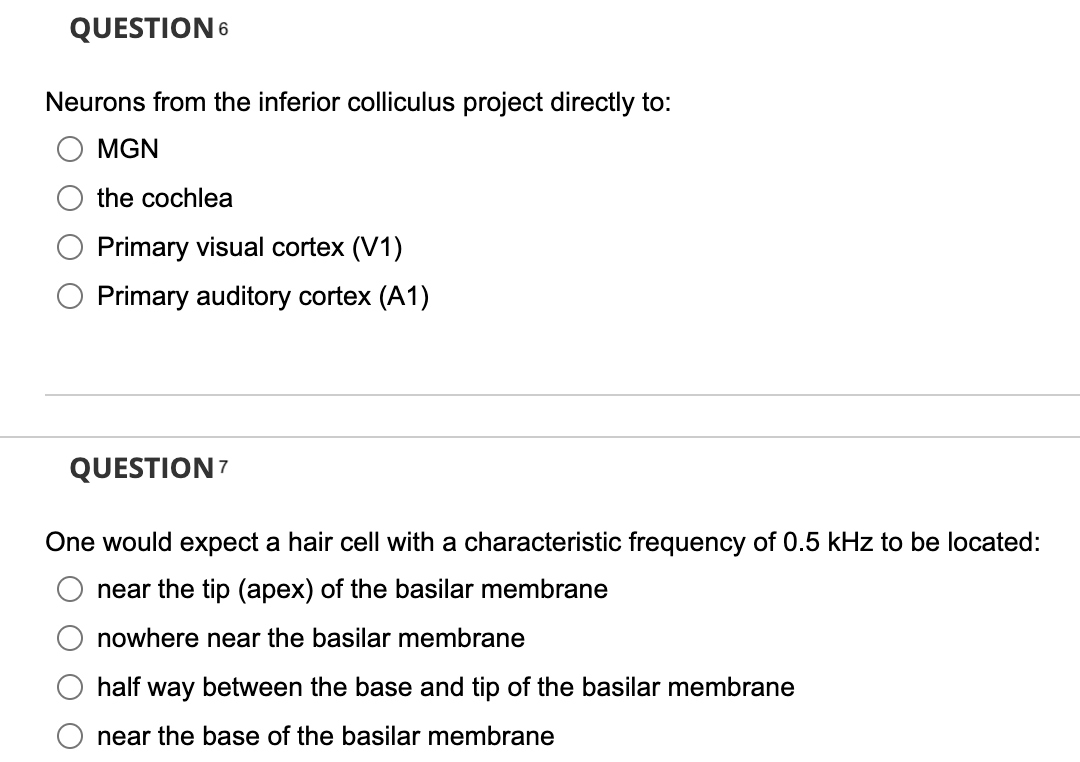 QUESTION 6

Neurons from the inferior colliculus project directly to:

MGN

the cochlea

Primary visual cortex (V1)

Primary auditory cortex (A1)

QUESTION 7

One would expect a hair cell with a characteristic frequency of 0.5 kHz to be located:

near the tip (apex) of the basilar membrane

nowhere near the basilar membrane

half way between the base and tip of the basilar membrane

near the base of the basilar membrane